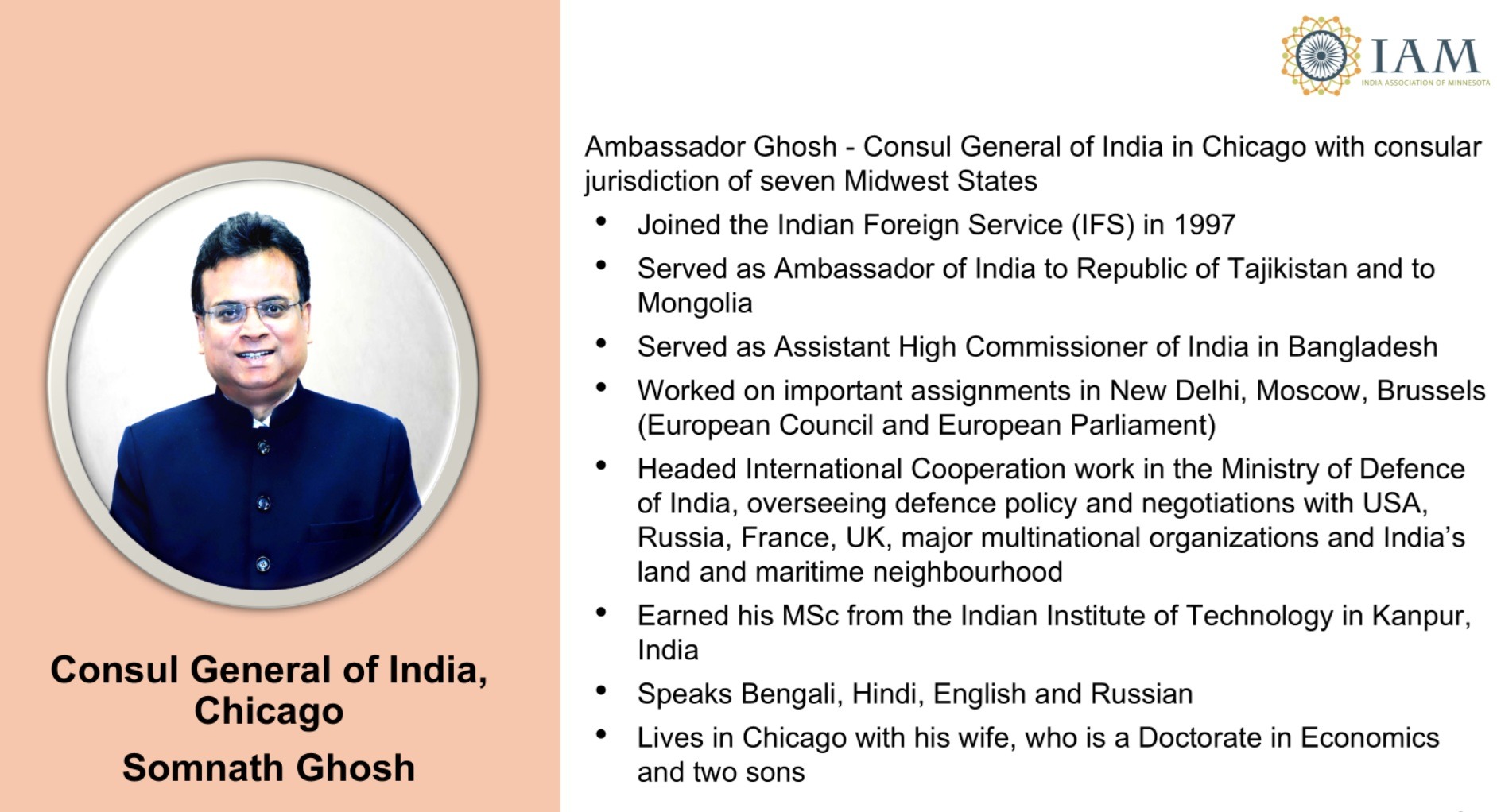 Consul General of India, Chicago

Somnath Ghosh

IAM
INDIA ASSOCIATION OF MINNESOTA

Ambassador Ghosh - Consul General of India in Chicago with consular jurisdiction of seven Midwest States

• Joined the Indian Foreign Service (IFS) in 1997
• Served as Ambassador of India to Republic of Tajikistan and to Mongolia
• Served as Assistant High Commissioner of India in Bangladesh
• Worked on important assignments in New Delhi, Moscow, Brussels (European Council and European Parliament)
• Headed International Cooperation work in the Ministry of Defence of India, overseeing defence policy and negotiations with USA, Russia, France, UK, major multinational organizations and India's land and maritime neighbourhood
• Earned his MSc from the Indian Institute of Technology in Kanpur, India
• Speaks Bengali, Hindi, English and Russian
• Lives in Chicago with his wife, who is a Doctorate in Economics and two sons